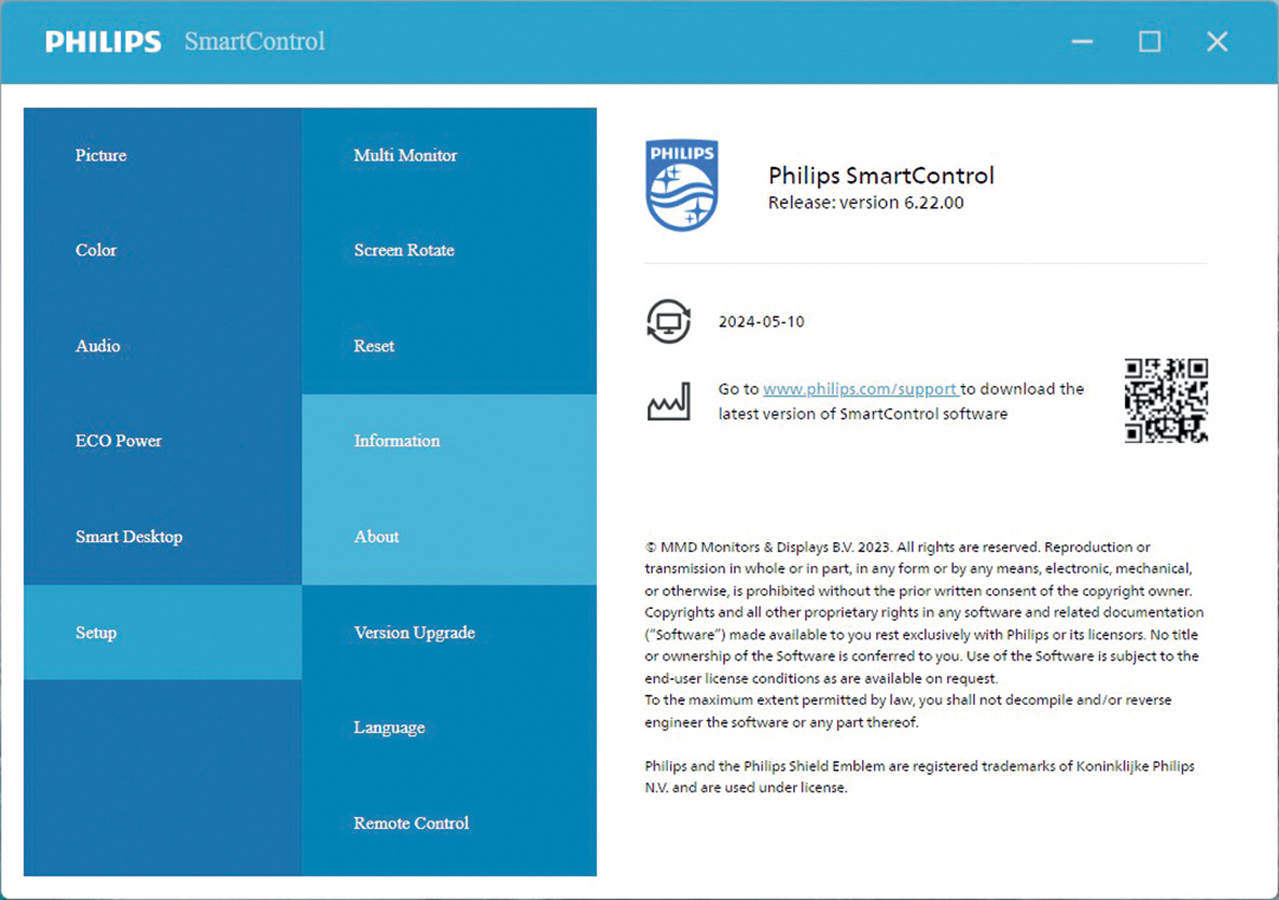 PHILIPS SmartControl

Picture

Color

Audio

ECO Power

Smart Desktop

Setup

Multi Monitor

Screen Rotate

Reset

Information

About

Version Upgrade

Language

Remote Control

PHILIPS

Philips SmartControl
Release: version 6.22.00

2024-05-10

Go to www.philips.com/support to download the latest version of SmartControl software

© MMD Monitors & Displays B.V. 2023. All rights are reserved. Reproduction or transmission in whole or in part, in any form or by any means, electronic, mechanical, or otherwise, is prohibited without the prior written consent of the copyright owner. Copyrights and all other proprietary rights in any software and related documentation ("Software") made available to you rest exclusively with Philips or its licensors. No title or ownership of the Software is conferred to you. Use of the Software is subject to the end-user license conditions as are available on request.
To the maximum extent permitted by law, you shall not decompile and/or reverse engineer the software or any part thereof.

Philips and the Philips Shield Emblem are registered trademarks of Koninklijke Philips N.V. and are used under license.